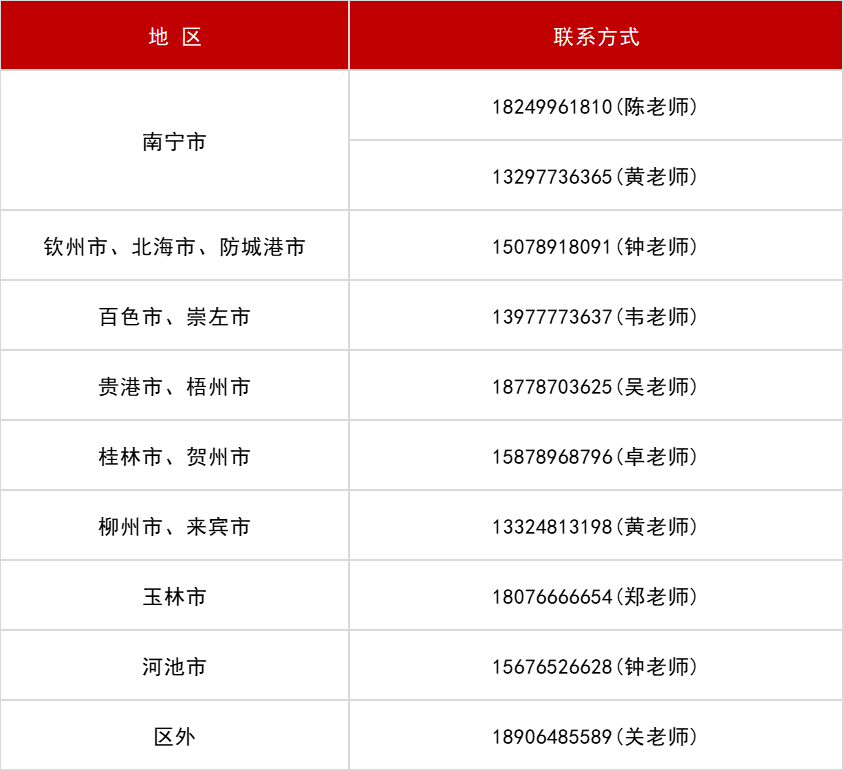 | 地 区 | 联系方式 |
|---|---|
| 南宁市 | 18249961810(陈老师) |
|  | 13297736365(黄老师) |
| 钦州市、北海市、防城港市 | 15078918091(钟老师) |
| 百色市、崇左市 | 13977773637(韦老师) |
| 贵港市、梧州市 | 18778703625(吴老师) |
| 桂林市、贺州市 | 15878968796(卓老师) |
| 柳州市、来宾市 | 13324813198(黄老师) |
| 玉林市 | 18076666654(郑老师) |
| 河池市 | 15676526628(钟老师) |
| 区外 | 18906485589(关老师) |